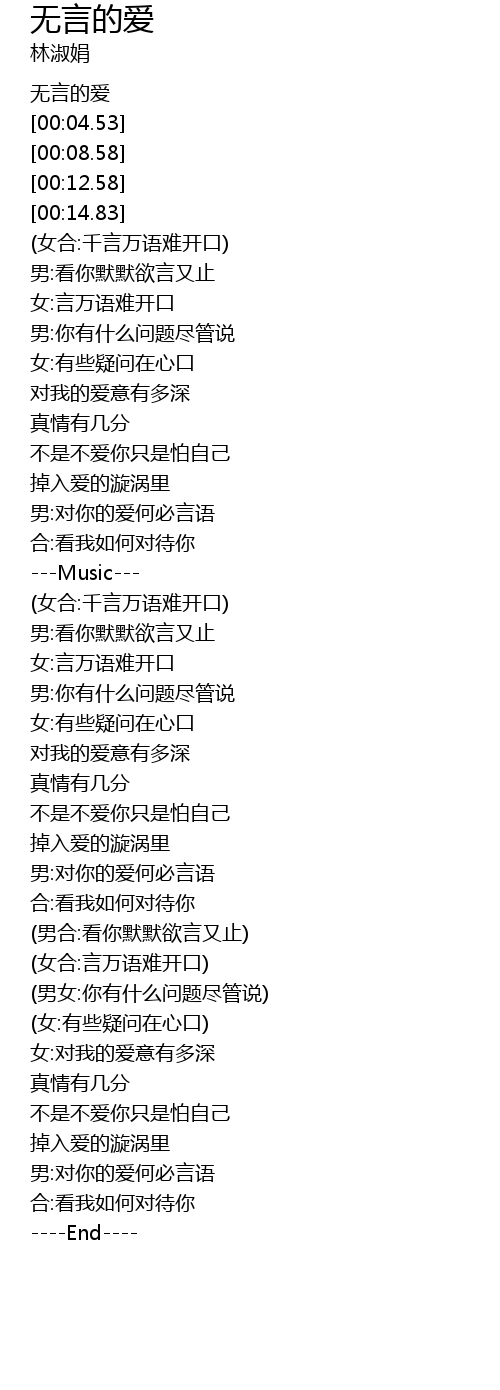 无言的爱
林淑娟

无言的爱
[00:04.53]
[00:08.58]
[00:12.58]
[00:14.83]
(女合:千言万语难开口)
男:看你默默欲言又止
女:言万语难开口
男:你有什么问题尽管说
女:有些疑问在心口
对我的爱意有多深
真情有几分
不是不爱你只是怕自己
掉入爱的漩涡里
男:对你的爱何必言语
合:看我如何对待你
---Music---
(女合:千言万语难开口)
男:看你默默欲言又止
女:言万语难开口
男:你有什么问题尽管说
女:有些疑问在心口
对我的爱意有多深
真情有几分
不是不爱你只是怕自己
掉入爱的漩涡里
男:对你的爱何必言语
合:看我如何对待你
(男合:看你默默欲言又止)
(女合:言万语难开口)
(男女:你有什么问题尽管说)
(女:有些疑问在心口)
女:对我的爱意有多深
真情有几分
不是不爱你只是怕自己
掉入爱的漩涡里
男:对你的爱何必言语
合:看我如何对待你
----End----